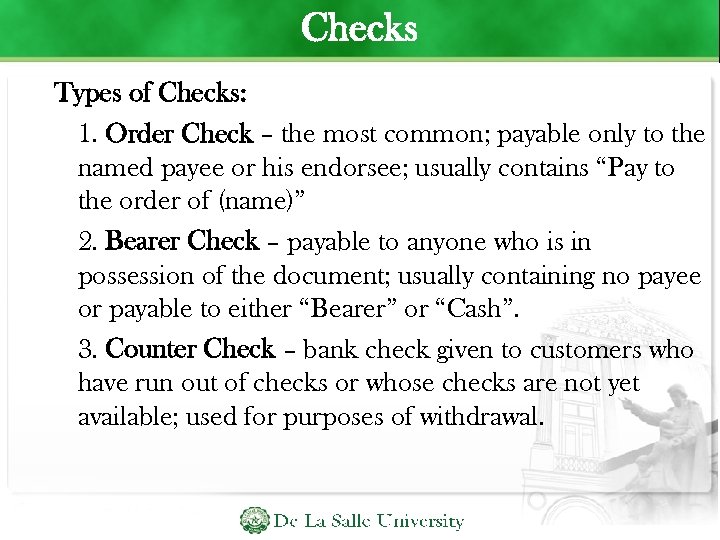 Checks

Types of Checks:

1. Order Check – the most common; payable only to the named payee or his endorsee; usually contains "Pay to the order of (name)"

2. Bearer Check – payable to anyone who is in possession of the document; usually containing no payee or payable to either "Bearer" or "Cash".

3. Counter Check – bank check given to customers who have run out of checks or whose checks are not yet available; used for purposes of withdrawal.

De La Salle University